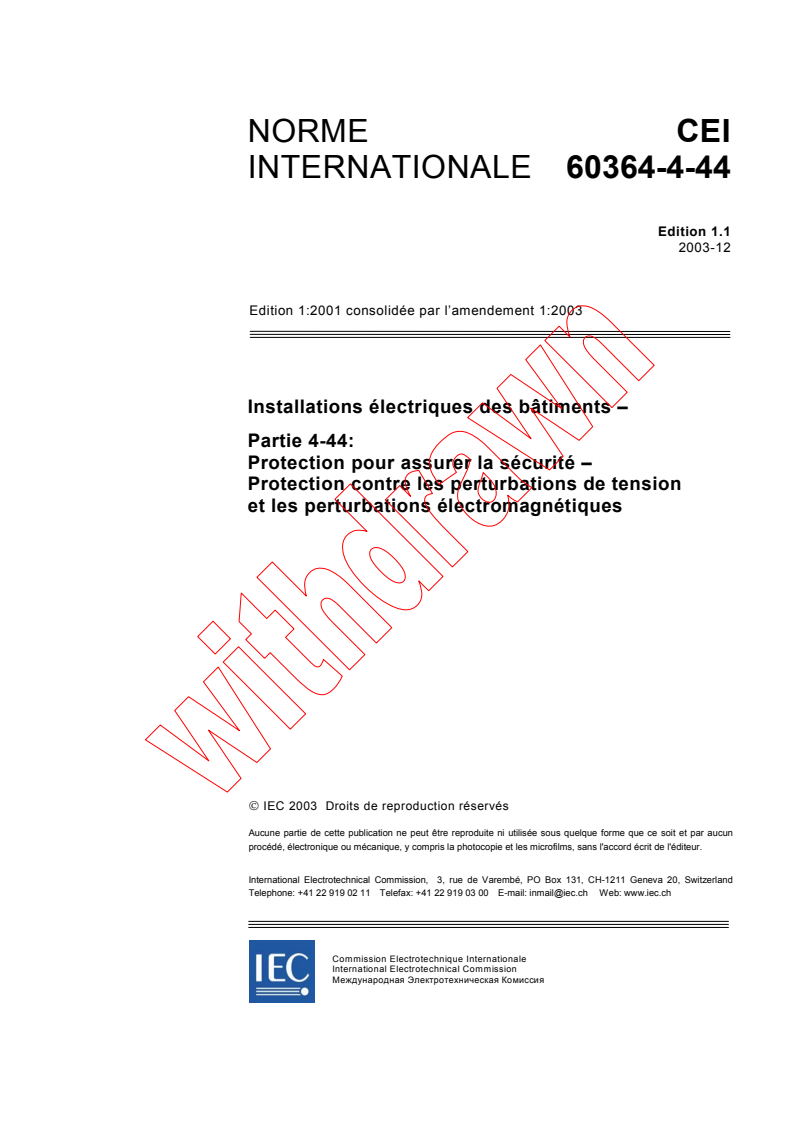 NORME INTERNATIONALE

CEI 60364-4-44

Edition 1.1
2003-12

Edition 1:2001 consolidée par l'amendement 1:2003

Installations électriques des bâtiments –

Partie 4-44:
Protection pour assurer la sécurité –
Protection contre les perturbations de tension et les perturbations électromagnétiques

withdrawn

© IEC 2003 Droits de reproduction réservés

Aucune partie de cette publication ne peut être reproduite ni utilisée sous quelque forme que ce soit et par aucun procédé, électronique ou mécanique, y compris la photocopie et les microfilms, sans l'accord écrit de l'éditeur.

International Electrotechnical Commission, 3, rue de Varembé, PO Box 131, CH-1211 Geneva 20, Switzerland
Telephone: +41 22 919 02 11 Telefax: +41 22 919 03 00 E-mail: inmail@iec.ch Web: www.iec.ch

IEC

Commission Electrotechnique Internationale
International Electrotechnical Commission
Международная Электротехническая Комиссия